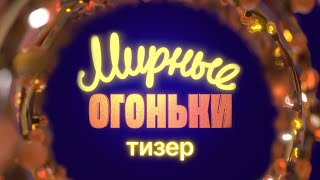 Мирные
ОГОНЬКИ
тизер